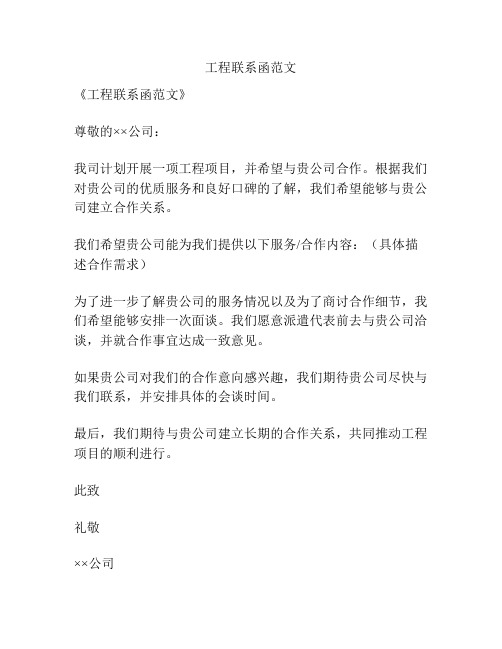 工程联系函范文

《工程联系函范文》

尊敬的××公司：

我司计划开展一项工程项目，并希望与贵公司合作。根据我们对贵公司的优质服务和良好口碑的了解，我们希望能够与贵公司建立合作关系。

我们希望贵公司能为我们提供以下服务/合作内容：（具体描述合作需求）

为了进一步了解贵公司的服务情况以及为了商讨合作细节，我们希望能够安排一次面谈。我们愿意派遣代表前去与贵公司洽谈，并就合作事宜达成一致意见。

如果贵公司对我们的合作意向感兴趣，我们期待贵公司尽快与我们联系，并安排具体的会谈时间。

最后，我们期待与贵公司建立长期的合作关系，共同推动工程项目的顺利进行。

此致

礼敬

××公司